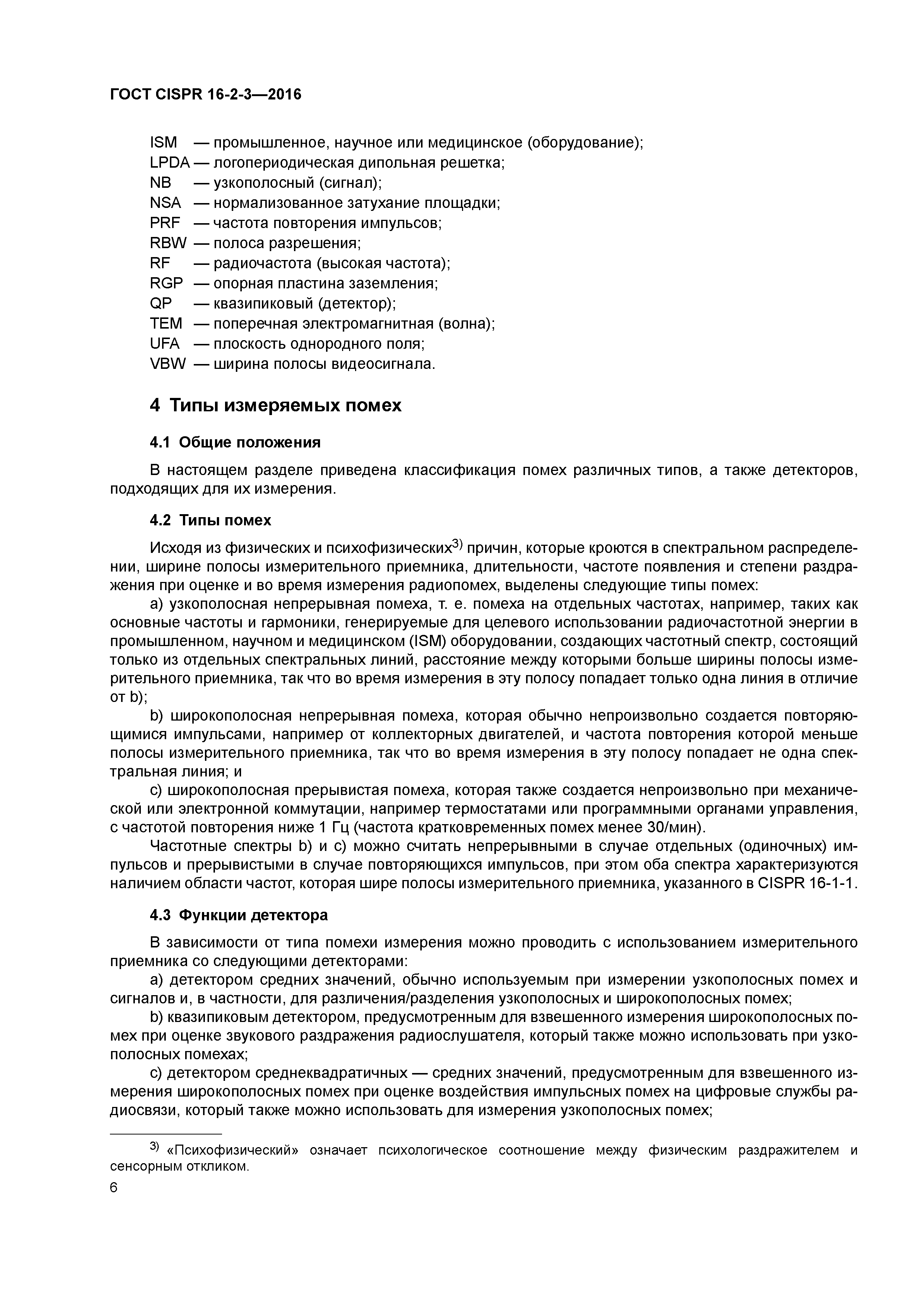 ГОСТ CISPR 16-2-3—2016

ISM — промышленное, научное или медицинское (оборудование);
LPDA — логопериодическая дипольная решетка;
NB — узкополосный (сигнал);
NSA — нормализованное затухание площадки;
PRF — частота повторения импульсов;
RBW — полоса разрешения;
RF — радиочастота (высокая частота);
RGP — опорная пластина заземления;
QP — квазипиковый (детектор);
TEM — поперечная электромагнитная (волна);
UFA — плоскость однородного поля;
VBW — ширина полосы видеосигнала.

4 Типы измеряемых помех

4.1 Общие положения

В настоящем разделе приведена классификация помех различных типов, а также детекторов, подходящих для их измерения.

4.2 Типы помех

Исходя из физических и психофизических$^{3)}$ причин, которые кроются в спектральном распределении, ширине полосы измерительного приемника, длительности, частоте появления и степени раздражения при оценке и во время измерения радиопомех, выделены следующие типы помех:

a) узкополосная непрерывная помеха, т. е. помеха на отдельных частотах, например, таких как основные частоты и гармоники, генерируемые для целевого использовании радиочастотной энергии в промышленном, научном и медицинском (ISM) оборудовании, создающих частотный спектр, состоящий только из отдельных спектральных линий, расстояние между которыми больше ширины полосы измерительного приемника, так что во время измерения в эту полосу попадает только одна линия в отличие от b);

b) широкополосная непрерывная помеха, которая обычно непроизвольно создается повторяющимися импульсами, например от коллекторных двигателей, и частота повторения которой меньше полосы измерительного приемника, так что во время измерения в эту полосу попадает не одна спектральная линия; и

c) широкополосная прерывистая помеха, которая также создается непроизвольно при механической или электронной коммутации, например термостатами или программными органами управления, с частотой повторения ниже 1 Гц (частота кратковременных помех менее 30/мин).

Частотные спектры b) и c) можно считать непрерывными в случае отдельных (одиночных) импульсов и прерывистыми в случае повторяющихся импульсов, при этом оба спектра характеризуются наличием области частот, которая шире полосы измерительного приемника, указанного в CISPR 16-1-1.

4.3 Функции детектора

В зависимости от типа помехи измерения можно проводить с использованием измерительного приемника со следующими детекторами:

a) детектором средних значений, обычно используемым при измерении узкополосных помех и сигналов и, в частности, для различения/разделения узкополосных и широкополосных помех;

b) квазипиковым детектором, предусмотренным для взвешенного измерения широкополосных помех при оценке звукового раздражения радиослушателя, который также можно использовать при узкополосных помехах;

c) детектором среднеквадратичных — средних значений, предусмотренным для взвешенного измерения широкополосных помех при оценке воздействия импульсных помех на цифровые службы радиосвязи, который также можно использовать для измерения узкополосных помех;

$^{3)}$ «Психофизический» означает психологическое соотношение между физическим раздражителем и сенсорным откликом.

6